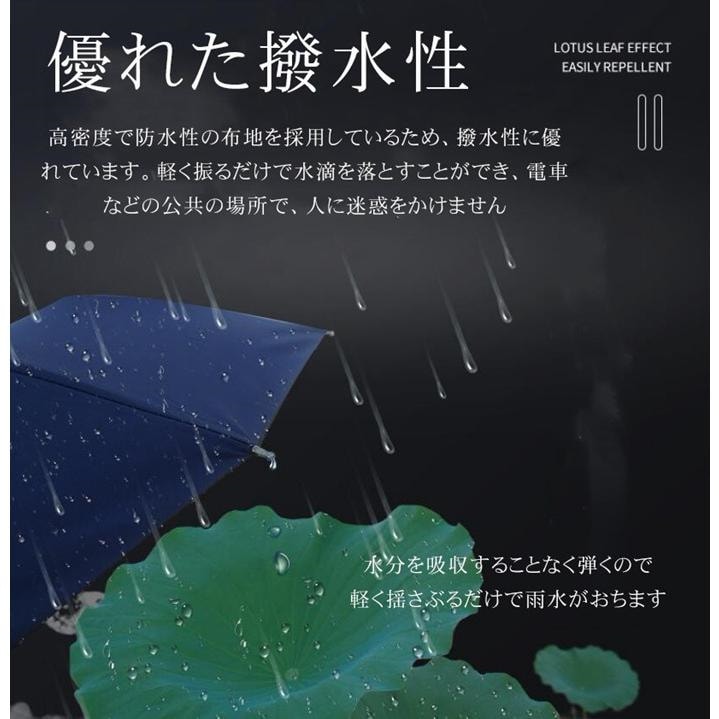 優れた撥水性

LOTUS LEAF EFFECT
EASILY REPELLENT

高密度で防水性の布地を採用しているため、撥水性に優れています。軽く振るだけで水滴を落とすことができ、電車などの公共の場所で、人に迷惑をかけません

水分を吸収することなく弾くので
軽く揺さぶるだけで雨水がおちます